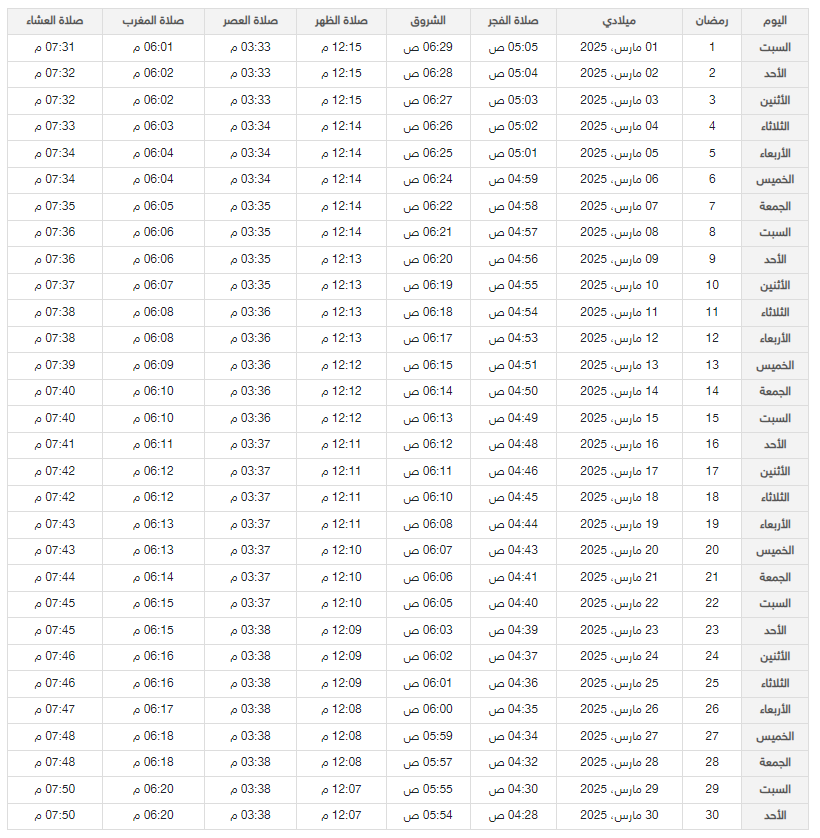 | اليوم | رمضان | ميلادي | صلاة الفجر | الشروق | صلاة الظهر | صلاة العصر | صلاة المغرب | صلاة العشاء |
|---|---|---|---|---|---|---|---|---|
| السبت | 1 | 01 مارس، 2025 | 05:05 ص | 06:29 ص | 12:15 م | 03:33 م | 06:01 م | 07:31 م |
| الأحد | 2 | 02 مارس، 2025 | 05:04 ص | 06:28 ص | 12:15 م | 03:33 م | 06:02 م | 07:32 م |
| الأثنين | 3 | 03 مارس، 2025 | 05:03 ص | 06:27 ص | 12:15 م | 03:33 م | 06:02 م | 07:32 م |
| الثلاثاء | 4 | 04 مارس، 2025 | 05:02 ص | 06:26 ص | 12:14 م | 03:34 م | 06:03 م | 07:33 م |
| الأربعاء | 5 | 05 مارس، 2025 | 05:01 ص | 06:25 ص | 12:14 م | 03:34 م | 06:04 م | 07:34 م |
| الخميس | 6 | 06 مارس، 2025 | 04:59 ص | 06:24 ص | 12:14 م | 03:34 م | 06:04 م | 07:34 م |
| الجمعة | 7 | 07 مارس، 2025 | 04:58 ص | 06:22 ص | 12:14 م | 03:35 م | 06:05 م | 07:35 م |
| السبت | 8 | 08 مارس، 2025 | 04:57 ص | 06:21 ص | 12:14 م | 03:35 م | 06:06 م | 07:36 م |
| الأحد | 9 | 09 مارس، 2025 | 04:56 ص | 06:20 ص | 12:13 م | 03:35 م | 06:06 م | 07:36 م |
| الأثنين | 10 | 10 مارس، 2025 | 04:55 ص | 06:19 ص | 12:13 م | 03:35 م | 06:07 م | 07:37 م |
| الثلاثاء | 11 | 11 مارس، 2025 | 04:54 ص | 06:18 ص | 12:13 م | 03:36 م | 06:08 م | 07:38 م |
| الأربعاء | 12 | 12 مارس، 2025 | 04:53 ص | 06:17 ص | 12:13 م | 03:36 م | 06:08 م | 07:38 م |
| الخميس | 13 | 13 مارس، 2025 | 04:51 ص | 06:15 ص | 12:12 م | 03:36 م | 06:09 م | 07:39 م |
| الجمعة | 14 | 14 مارس، 2025 | 04:50 ص | 06:14 ص | 12:12 م | 03:36 م | 06:10 م | 07:40 م |
| السبت | 15 | 15 مارس، 2025 | 04:49 ص | 06:13 ص | 12:12 م | 03:36 م | 06:10 م | 07:40 م |
| الأحد | 16 | 16 مارس، 2025 | 04:48 ص | 06:12 ص | 12:11 م | 03:37 م | 06:11 م | 07:41 م |
| الأثنين | 17 | 17 مارس، 2025 | 04:46 ص | 06:11 ص | 12:11 م | 03:37 م | 06:12 م | 07:42 م |
| الثلاثاء | 18 | 18 مارس، 2025 | 04:45 ص | 06:10 ص | 12:11 م | 03:37 م | 06:12 م | 07:42 م |
| الأربعاء | 19 | 19 مارس، 2025 | 04:44 ص | 06:08 ص | 12:11 م | 03:37 م | 06:13 م | 07:43 م |
| الخميس | 20 | 20 مارس، 2025 | 04:43 ص | 06:07 ص | 12:10 م | 03:37 م | 06:13 م | 07:43 م |
| الجمعة | 21 | 21 مارس، 2025 | 04:41 ص | 06:06 ص | 12:10 م | 03:37 م | 06:14 م | 07:44 م |
| السبت | 22 | 22 مارس، 2025 | 04:40 ص | 06:05 ص | 12:10 م | 03:37 م | 06:15 م | 07:45 م |
| الأحد | 23 | 23 مارس، 2025 | 04:39 ص | 06:03 ص | 12:09 م | 03:38 م | 06:15 م | 07:45 م |
| الأثنين | 24 | 24 مارس، 2025 | 04:37 ص | 06:02 ص | 12:09 م | 03:38 م | 06:16 م | 07:46 م |
| الثلاثاء | 25 | 25 مارس، 2025 | 04:36 ص | 06:01 ص | 12:09 م | 03:38 م | 06:16 م | 07:46 م |
| الأربعاء | 26 | 26 مارس، 2025 | 04:35 ص | 06:00 ص | 12:08 م | 03:38 م | 06:17 م | 07:47 م |
| الخميس | 27 | 27 مارس، 2025 | 04:34 ص | 05:59 ص | 12:08 م | 03:38 م | 06:18 م | 07:48 م |
| الجمعة | 28 | 28 مارس، 2025 | 04:32 ص | 05:57 ص | 12:08 م | 03:38 م | 06:18 م | 07:48 م |
| السبت | 29 | 29 مارس، 2025 | 04:30 ص | 05:55 ص | 12:07 م | 03:38 م | 06:20 م | 07:50 م |
| الأحد | 30 | 30 مارس، 2025 | 04:28 ص | 05:54 ص | 12:07 م | 03:38 م | 06:20 م | 07:50 م |